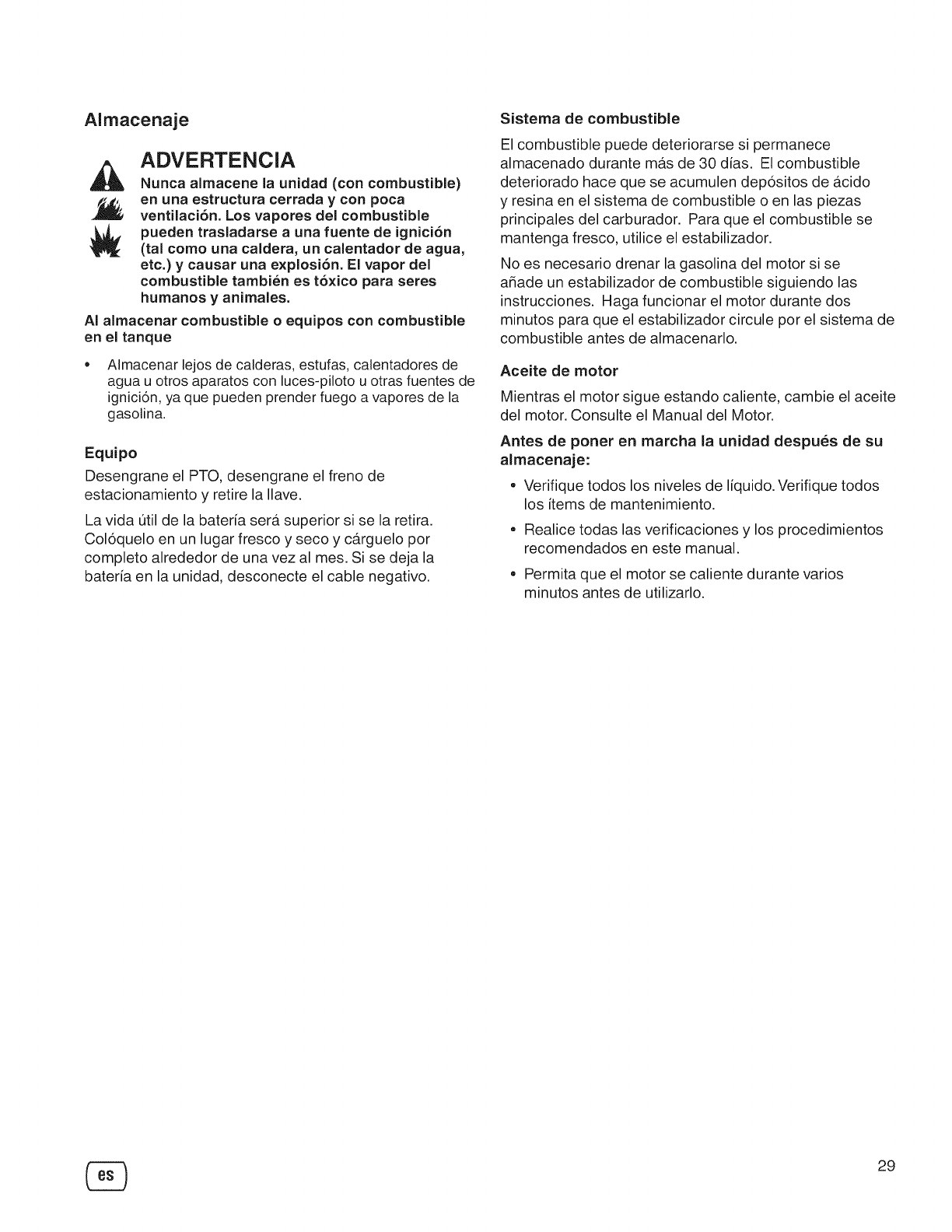 Almacenaje

ADVERTENCIA

Nunca almacene la unidad (con combustible) en una estructura cerrada y con poca ventilación. Los vapores del combustible pueden trasladarse a una fuente de ignición (tal como una caldera, un calentador de agua, etc.) y causar una explosión. El vapor del combustible también es tóxico para seres humanos y animales.

Al almacenar combustible o equipos con combustible en el tanque

• Almacenar lejos de calderas, estufas, calentadores de agua u otros aparatos con luces-piloto u otras fuentes de ignición, ya que pueden prender fuego a vapores de la gasolina.

Equipo

Desengrane el PTO, desengrane el freno de estacionamiento y retire la llave.

La vida útil de la batería será superior si se la retira. Colóquelo en un lugar fresco y seco y cárguelo por completo alrededor de una vez al mes. Si se deja la batería en la unidad, desconecte el cable negativo.

Sistema de combustible

El combustible puede deteriorarse si permanece almacenado durante más de 30 días. El combustible deteriorado hace que se acumulen depósitos de ácido y resina en el sistema de combustible o en las piezas principales del carburador. Para que el combustible se mantenga fresco, utilice el estabilizador.

No es necesario drenar la gasolina del motor si se añade un estabilizador de combustible siguiendo las instrucciones. Haga funcionar el motor durante dos minutos para que el estabilizador circule por el sistema de combustible antes de almacenarlo.

Aceite de motor

Mientras el motor sigue estando caliente, cambie el aceite del motor. Consulte el Manual del Motor.

Antes de poner en marcha la unidad después de su almacenaje:

• Verifique todos los niveles de líquido. Verifique todos los ítems de mantenimiento.

• Realice todas las verificaciones y los procedimientos recomendados en este manual.

• Permita que el motor se caliente durante varios minutos antes de utilizarlo.

es

29